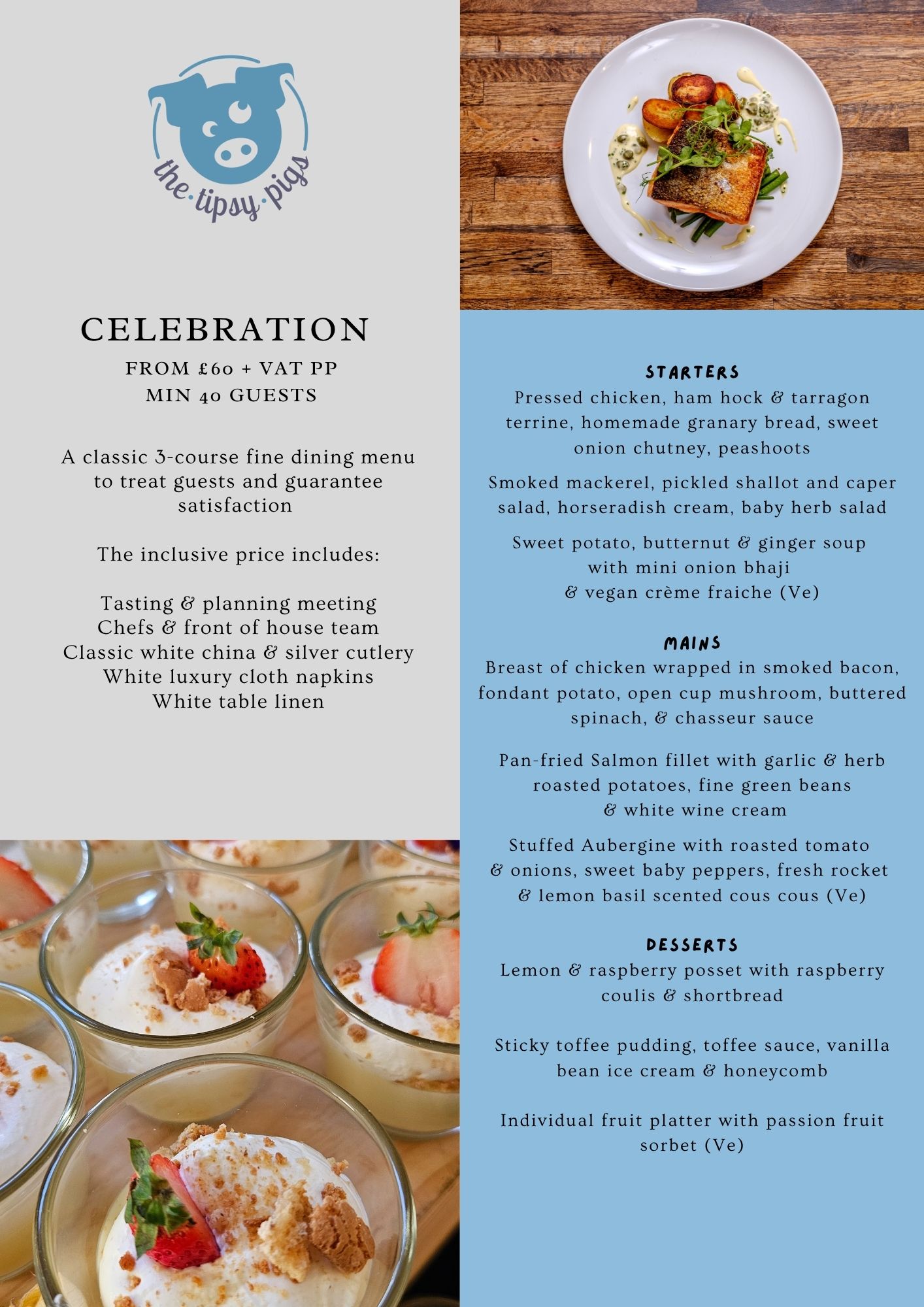 the·tipsy·pigs

CELEBRATION
FROM £60 + VAT PP
MIN 40 GUESTS

A classic 3-course fine dining menu to treat guests and guarantee satisfaction

The inclusive price includes:

Tasting & planning meeting
Chefs & front of house team
Classic white china & silver cutlery
White luxury cloth napkins
White table linen

STARTERS
Pressed chicken, ham hock & tarragon terrine, homemade granary bread, sweet onion chutney, peashoots

Smoked mackerel, pickled shallot and caper salad, horseradish cream, baby herb salad

Sweet potato, butternut & ginger soup with mini onion bhaji & vegan crème fraiche (Ve)

MAINS
Breast of chicken wrapped in smoked bacon, fondant potato, open cup mushroom, buttered spinach, & chasseur sauce

Pan-fried Salmon fillet with garlic & herb roasted potatoes, fine green beans & white wine cream

Stuffed Aubergine with roasted tomato & onions, sweet baby peppers, fresh rocket & lemon basil scented cous cous (Ve)

DESSERTS
Lemon & raspberry posset with raspberry coulis & shortbread

Sticky toffee pudding, toffee sauce, vanilla bean ice cream & honeycomb

Individual fruit platter with passion fruit sorbet (Ve)